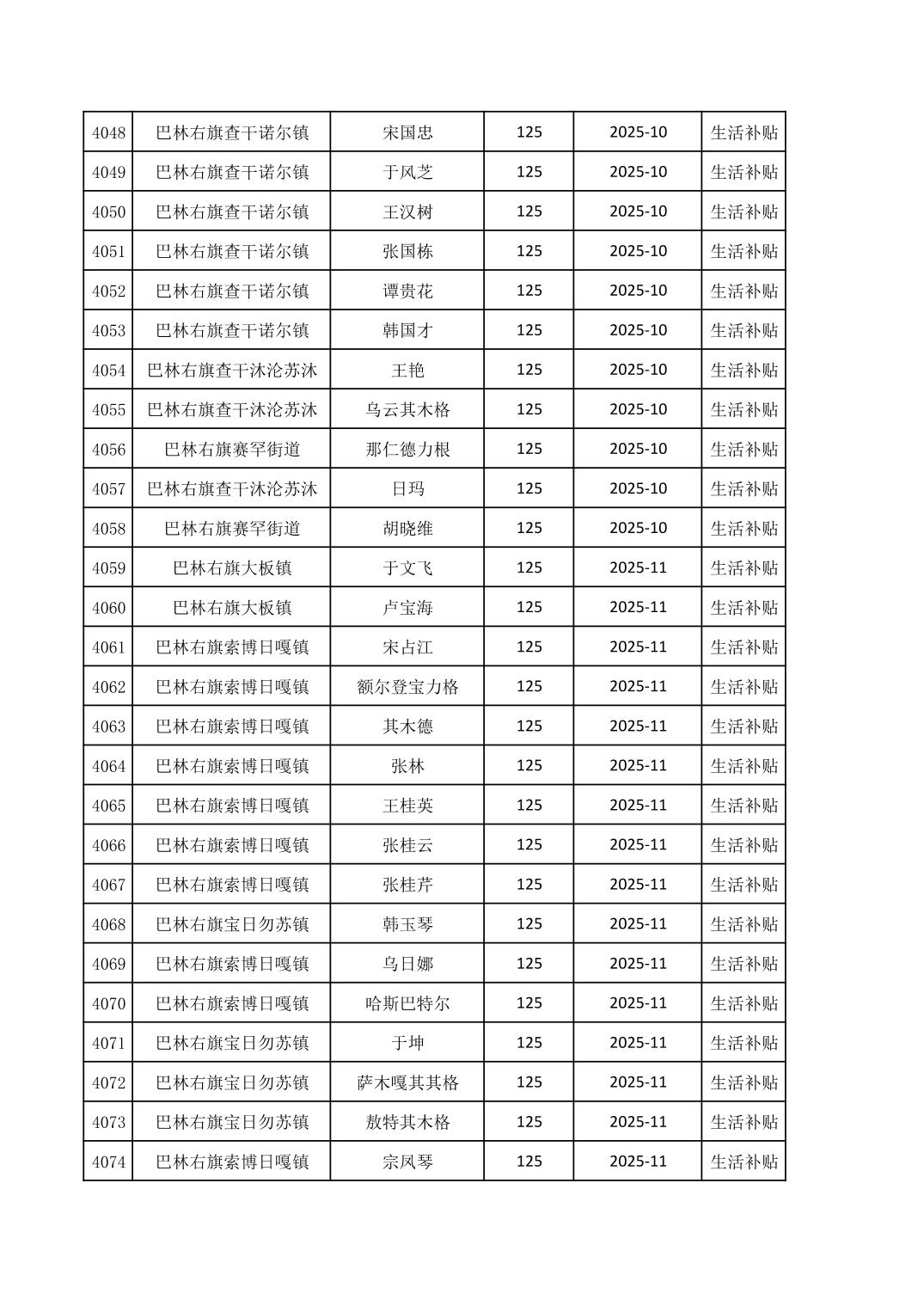 | 4048 | 巴林右旗查干诺尔镇 | 宋国忠 | 125 | 2025-10 | 生活补贴 |
|---|---|---|---|---|---|
| 4049 | 巴林右旗查干诺尔镇 | 于风芝 | 125 | 2025-10 | 生活补贴 |
| 4050 | 巴林右旗查干诺尔镇 | 王汉树 | 125 | 2025-10 | 生活补贴 |
| 4051 | 巴林右旗查干诺尔镇 | 张国栋 | 125 | 2025-10 | 生活补贴 |
| 4052 | 巴林右旗查干诺尔镇 | 谭贵花 | 125 | 2025-10 | 生活补贴 |
| 4053 | 巴林右旗查干诺尔镇 | 韩国才 | 125 | 2025-10 | 生活补贴 |
| 4054 | 巴林右旗查干沐沦苏沐 | 王艳 | 125 | 2025-10 | 生活补贴 |
| 4055 | 巴林右旗查干沐沦苏沐 | 乌云其木格 | 125 | 2025-10 | 生活补贴 |
| 4056 | 巴林右旗赛罕街道 | 那仁德力根 | 125 | 2025-10 | 生活补贴 |
| 4057 | 巴林右旗查干沐沦苏沐 | 日玛 | 125 | 2025-10 | 生活补贴 |
| 4058 | 巴林右旗赛罕街道 | 胡晓维 | 125 | 2025-10 | 生活补贴 |
| 4059 | 巴林右旗大板镇 | 于文飞 | 125 | 2025-11 | 生活补贴 |
| 4060 | 巴林右旗大板镇 | 卢宝海 | 125 | 2025-11 | 生活补贴 |
| 4061 | 巴林右旗索博日嘎镇 | 宋占江 | 125 | 2025-11 | 生活补贴 |
| 4062 | 巴林右旗索博日嘎镇 | 额尔登宝力格 | 125 | 2025-11 | 生活补贴 |
| 4063 | 巴林右旗索博日嘎镇 | 其木德 | 125 | 2025-11 | 生活补贴 |
| 4064 | 巴林右旗索博日嘎镇 | 张林 | 125 | 2025-11 | 生活补贴 |
| 4065 | 巴林右旗索博日嘎镇 | 王桂英 | 125 | 2025-11 | 生活补贴 |
| 4066 | 巴林右旗索博日嘎镇 | 张桂云 | 125 | 2025-11 | 生活补贴 |
| 4067 | 巴林右旗索博日嘎镇 | 张桂芹 | 125 | 2025-11 | 生活补贴 |
| 4068 | 巴林右旗宝日勿苏镇 | 韩玉琴 | 125 | 2025-11 | 生活补贴 |
| 4069 | 巴林右旗索博日嘎镇 | 乌日娜 | 125 | 2025-11 | 生活补贴 |
| 4070 | 巴林右旗索博日嘎镇 | 哈斯巴特尔 | 125 | 2025-11 | 生活补贴 |
| 4071 | 巴林右旗宝日勿苏镇 | 于坤 | 125 | 2025-11 | 生活补贴 |
| 4072 | 巴林右旗宝日勿苏镇 | 萨木嘎其其格 | 125 | 2025-11 | 生活补贴 |
| 4073 | 巴林右旗宝日勿苏镇 | 敖特其木格 | 125 | 2025-11 | 生活补贴 |
| 4074 | 巴林右旗索博日嘎镇 | 宗凤琴 | 125 | 2025-11 | 生活补贴 |